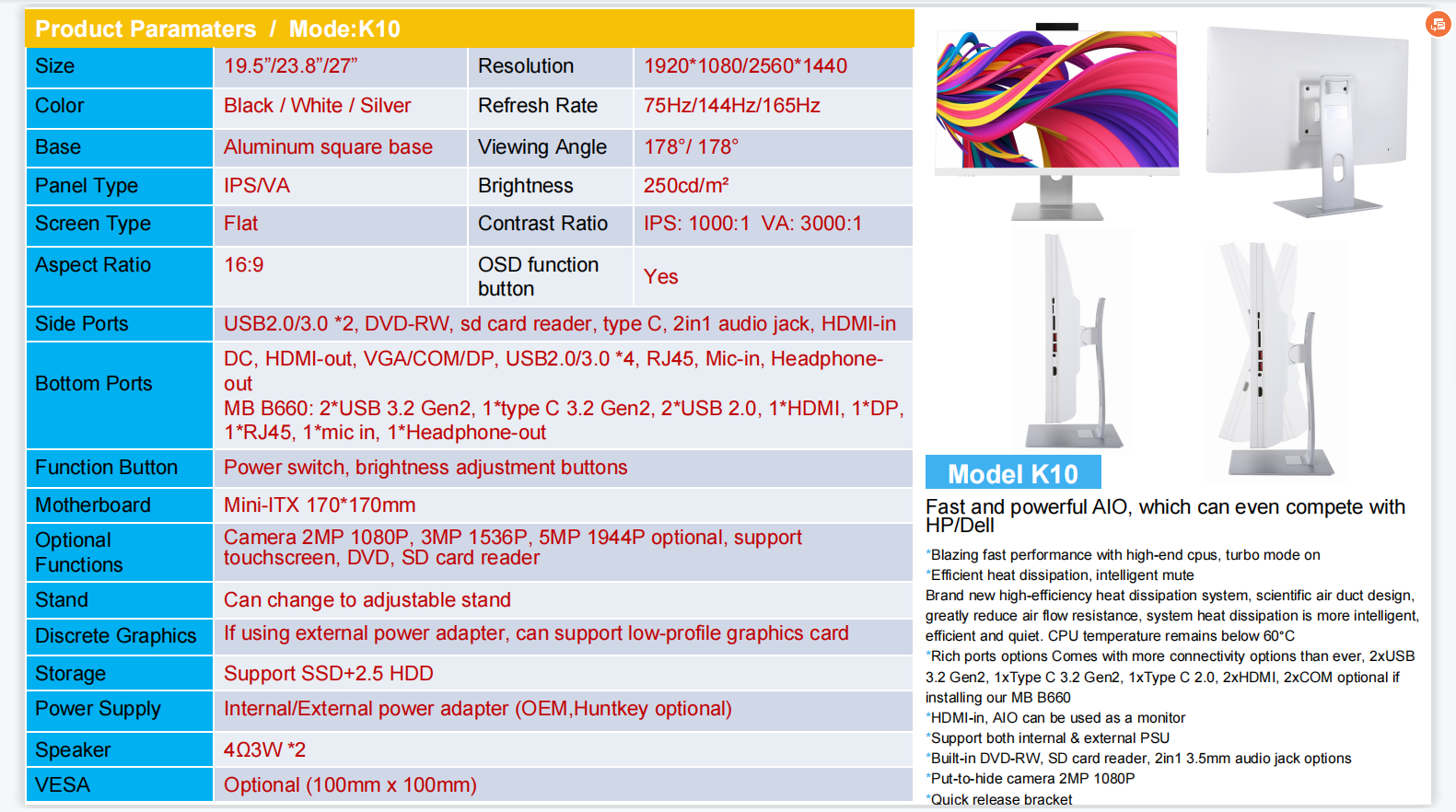 Product Paramaters / Mode:K10

| Size | 19.5"/23.8"/27" | Resolution | 1920*1080/2560*1440 |
|---|---|---|---|
| Color | Black / White / Silver | Refresh Rate | 75Hz/144Hz/165Hz |
| Base | Aluminum square base | Viewing Angle | 178°/ 178° |
| Panel Type | IPS/VA | Brightness | 250cd/m² |
| Screen Type | Flat | Contrast Ratio | IPS: 1000:1 VA: 3000:1 |
| Aspect Ratio | 16:9 | OSD function button | Yes |
| Side Ports | USB2.0/3.0 *2, DVD-RW, sd card reader, type C, 2in1 audio jack, HDMI-in | | |
| Bottom Ports | DC, HDMI-out, VGA/COM/DP, USB2.0/3.0 *4, RJ45, Mic-in, Headphone-out MB B660: 2*USB 3.2 Gen2, 1*type C 3.2 Gen2, 2*USB 2.0, 1*HDMI, 1*DP, 1*RJ45, 1*mic in, 1*Headphone-out | | |
| Function Button | Power switch, brightness adjustment buttons | | |
| Motherboard | Mini-ITX 170*170mm | | |
| Optional Functions | Camera 2MP 1080P, 3MP 1536P, 5MP 1944P optional, support touchscreen, DVD, SD card reader | | |
| Stand | Can change to adjustable stand | | |
| Discrete Graphics | If using external power adapter, can support low-profile graphics card | | |
| Storage | Support SSD+2.5 HDD | | |
| Power Supply | Internal/External power adapter (OEM,Huntkey optional) | | |
| Speaker | 4Ω3W *2 | | |
| VESA | Optional (100mm x 100mm) | | |

Model K10

Fast and powerful AIO, which can even compete with HP/Dell

*Blazing fast performance with high-end cpus, turbo mode on
*Efficient heat dissipation, intelligent mute
Brand new high-efficiency heat dissipation system, scientific air duct design, greatly reduce air flow resistance, system heat dissipation is more intelligent, efficient and quiet. CPU temperature remains below 60°C
*Rich ports options Comes with more connectivity options than ever, 2xUSB 3.2 Gen2, 1xType C 3.2 Gen2, 1xType C 2.0, 2xHDMI, 2xCOM optional if installing our MB B660
*HDMI-in, AIO can be used as a monitor
*Support both internal & external PSU
*Built-in DVD-RW, SD card reader, 2in1 3.5mm audio jack options
*Put-to-hide camera 2MP 1080P
*Quick release bracket